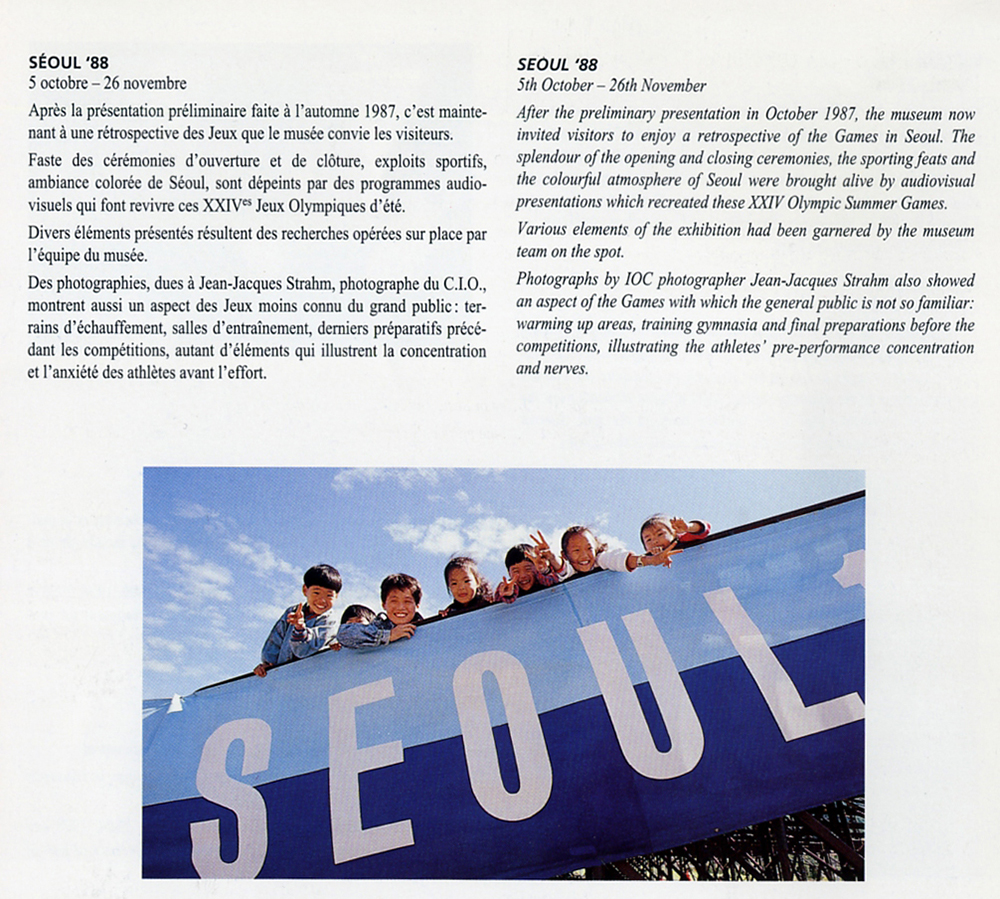 SÉOUL '88
5 octobre – 26 novembre

Après la présentation préliminaire faite à l'automne 1987, c'est maintenant à une rétrospective des Jeux que le musée convie les visiteurs.

Faste des cérémonies d'ouverture et de clôture, exploits sportifs, ambiance colorée de Séoul, sont dépeints par des programmes audiovisuels qui font revivre ces XXIV$^{es}$ Jeux Olympiques d'été.

Divers éléments présentés résultent des recherches opérées sur place par l'équipe du musée.

Des photographies, dues à Jean-Jacques Strahm, photographe du C.I.O., montrent aussi un aspect des Jeux moins connu du grand public : terrains d'échauffement, salles d'entraînement, derniers préparatifs précédant les compétitions, autant d'éléments qui illustrent la concentration et l'anxiété des athlètes avant l'effort.

SEOUL '88
5th October – 26th November

After the preliminary presentation in October 1987, the museum now invited visitors to enjoy a retrospective of the Games in Seoul. The splendour of the opening and closing ceremonies, the sporting feats and the colourful atmosphere of Seoul were brought alive by audiovisual presentations which recreated these XXIV Olympic Summer Games.

Various elements of the exhibition had been garnered by the museum team on the spot.

Photographs by IOC photographer Jean-Jacques Strahm also showed an aspect of the Games with which the general public is not so familiar: warming up areas, training gymnasia and final preparations before the competitions, illustrating the athletes' pre-performance concentration and nerves.

SEOUL